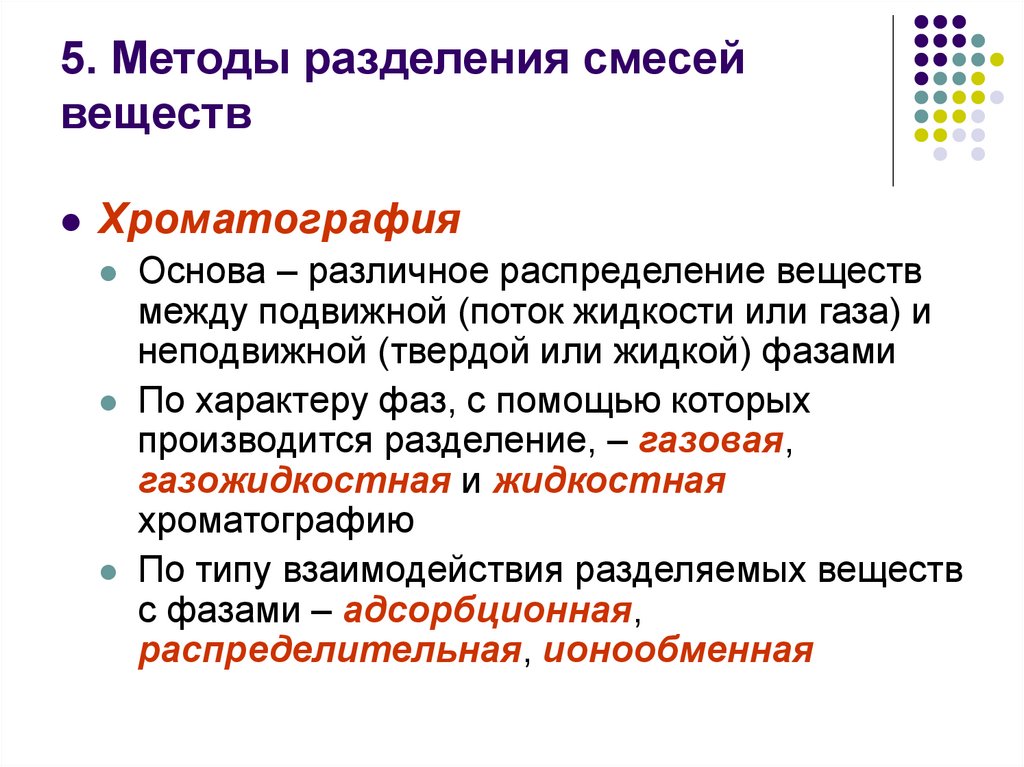 5. Методы разделения смесей веществ

• Хроматография

• Основа – различное распределение веществ между подвижной (поток жидкости или газа) и неподвижной (твердой или жидкой) фазами

• По характеру фаз, с помощью которых производится разделение, – газовая, газожидкостная и жидкостная хроматографию

• По типу взаимодействия разделяемых веществ с фазами – адсорбционная, распределительная, ионообменная